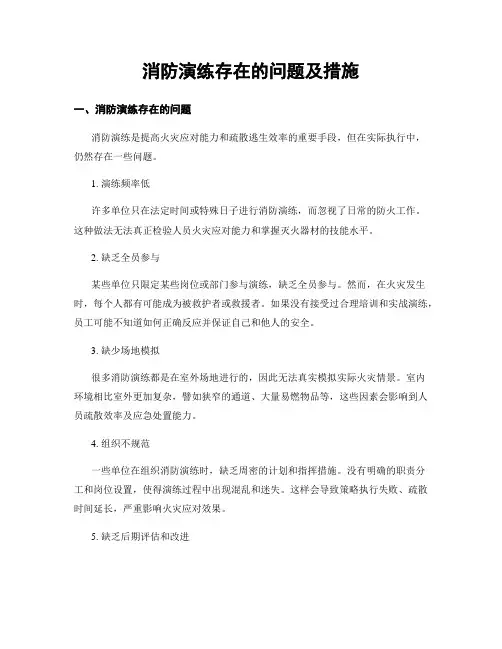 消防演练存在的问题及措施

一、消防演练存在的问题

消防演练是提高火灾应对能力和疏散逃生效率的重要手段，但在实际执行中，仍然存在一些问题。

1. 演练频率低

许多单位只在法定时间或特殊日子进行消防演练，而忽视了日常的防火工作。这种做法无法真正检验人员火灾应对能力和掌握灭火器材的技能水平。

2. 缺乏全员参与

某些单位只限定某些岗位或部门参与演练，缺乏全员参与。然而，在火灾发生时，每个人都有可能成为被救护者或救援者。如果没有接受过合理培训和实战演练，员工可能不知道如何正确反应并保证自己和他人的安全。

3. 缺少场地模拟

很多消防演练都是在室外场地进行的，因此无法真实模拟实际火灾情景。室内环境相比室外更加复杂，譬如狭窄的通道、大量易燃物品等，这些因素会影响到人员疏散效率及应急处置能力。

4. 组织不规范

一些单位在组织消防演练时，缺乏周密的计划和指挥措施。没有明确的职责分工和岗位设置，使得演练过程中出现混乱和迷失。这样会导致策略执行失败、疏散时间延长，严重影响火灾应对效果。

5. 缺乏后期评估和改进